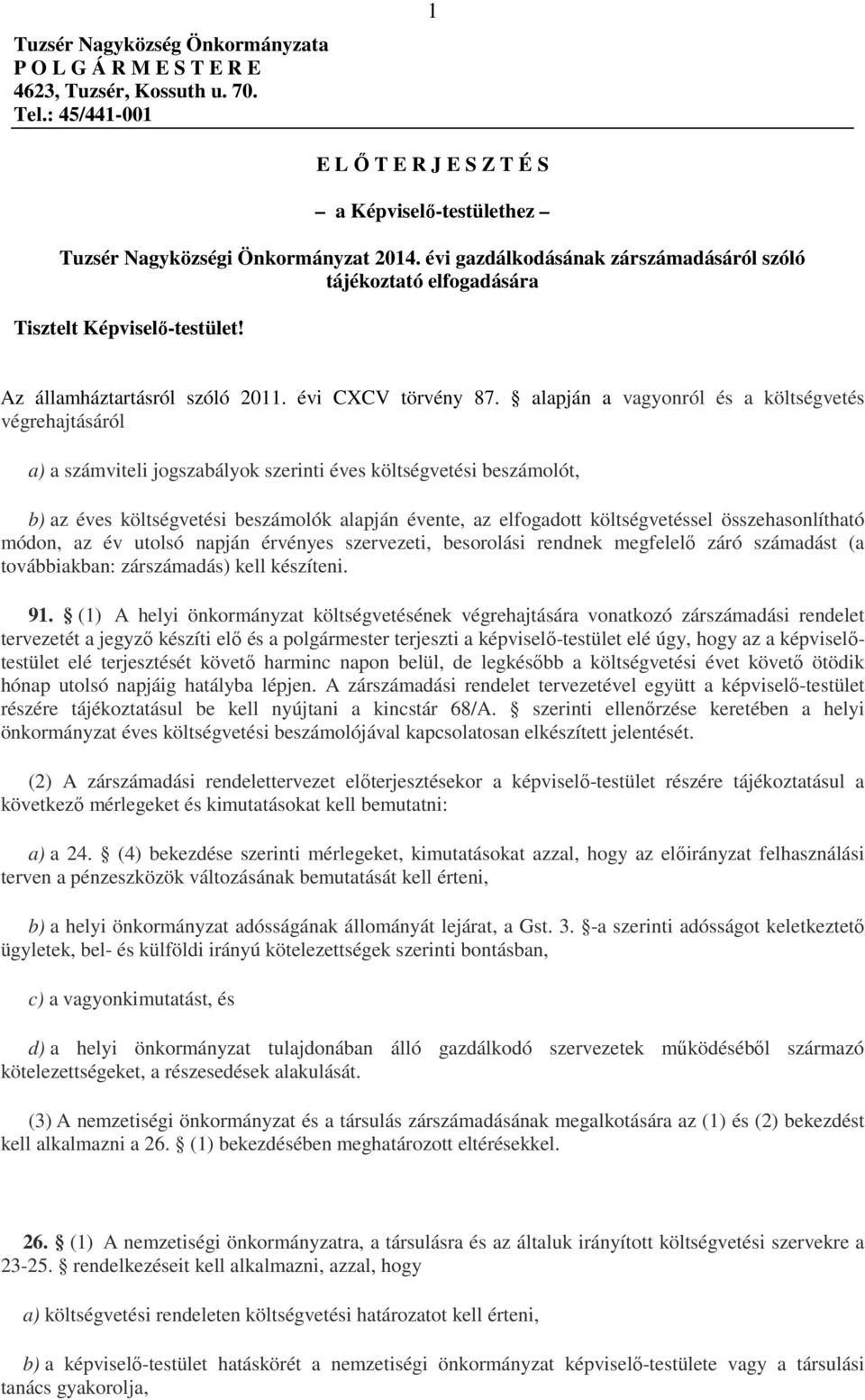 1

Tuzsér Nagyközség Önkormányzata
P O L G Á R M E S T E R E
4623, Tuzsér, Kossuth u. 70.
Tel.: 45/441-001

E L Ő T E R J E S Z T É S

– a Képviselő-testülethez –

Tuzsér Nagyközségi Önkormányzat 2014. évi gazdálkodásának zárszámadásáról szóló tájékoztató elfogadására

Tisztelt Képviselő-testület!

Az államháztartásról szóló 2011. évi CXCV törvény 87. § alapján a vagyonról és a költségvetés végrehajtásáról

a) a számviteli jogszabályok szerinti éves költségvetési beszámolót,

b) az éves költségvetési beszámolók alapján évente, az elfogadott költségvetéssel összehasonlítható módon, az év utolsó napján érvényes szervezeti, besorolási rendnek megfelelő záró számadást (a továbbiakban: zárszámadás) kell készíteni.

91. § (1) A helyi önkormányzat költségvetésének végrehajtására vonatkozó zárszámadási rendelet tervezetét a jegyző készíti elő és a polgármester terjeszti a képviselő-testület elé úgy, hogy az a képviselő-testület elé terjesztését követő harminc napon belül, de legkésőbb a költségvetési évet követő ötödik hónap utolsó napjáig hatályba lépjen. A zárszámadási rendelet tervezetével együtt a képviselő-testület részére tájékoztatásul be kell nyújtani a kincstár 68/A. § szerinti ellenőrzése keretében a helyi önkormányzat éves költségvetési beszámolójával kapcsolatosan elkészített jelentését.

(2) A zárszámadási rendelettervezet előterjesztésekor a képviselő-testület részére tájékoztatásul a következő mérlegeket és kimutatásokat kell bemutatni:

a) a 24. § (4) bekezdése szerinti mérlegeket, kimutatásokat azzal, hogy az előirányzat felhasználási terven a pénzeszközök változásának bemutatását kell érteni,

b) a helyi önkormányzat adósságának állományát lejárat, a Gst. 3. §-a szerinti adósságot keletkeztető ügyletek, bel- és külföldi irányú kötelezettségek szerinti bontásban,

c) a vagyonkimutatást, és

d) a helyi önkormányzat tulajdonában álló gazdálkodó szervezetek működéséből származó kötelezettségeket, a részesedések alakulását.

(3) A nemzetiségi önkormányzat és a társulás zárszámadásának megalkotására az (1) és (2) bekezdést kell alkalmazni a 26. § (1) bekezdésében meghatározott eltérésekkel.

26. § (1) A nemzetiségi önkormányzatra, a társulásra és az általuk irányított költségvetési szervekre a 23-25. § rendelkezéseit kell alkalmazni, azzal, hogy

a) költségvetési rendeleten költségvetési határozatot kell érteni,

b) a képviselő-testület hatáskörét a nemzetiségi önkormányzat képviselő-testülete vagy a társulási tanács gyakorolja,